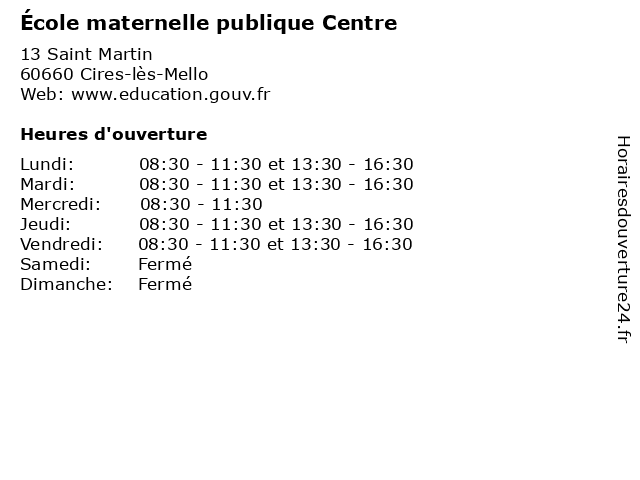 École maternelle publique Centre

13 Saint Martin
60660 Cires-lès-Mello
Web: www.education.gouv.fr

Heures d'ouverture

Lundi: 08:30 - 11:30 et 13:30 - 16:30
Mardi: 08:30 - 11:30 et 13:30 - 16:30
Mercredi: 08:30 - 11:30
Jeudi: 08:30 - 11:30 et 13:30 - 16:30
Vendredi: 08:30 - 11:30 et 13:30 - 16:30
Samedi: Fermé
Dimanche: Fermé

Horairesdouverture24.fr